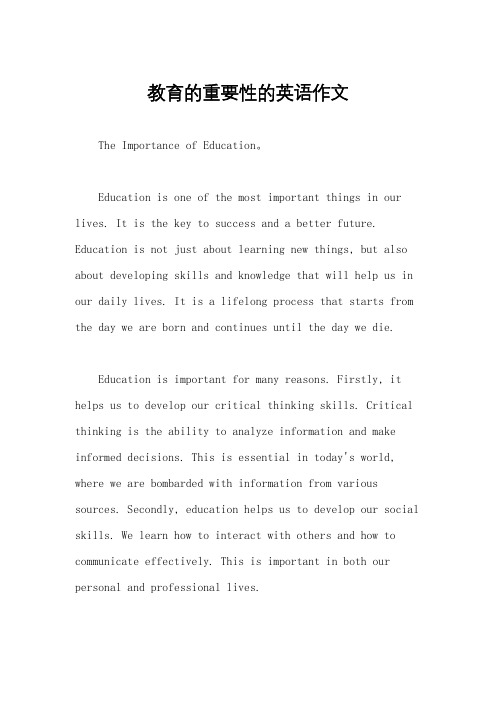 教育的重要性的英语作文

The Importance of Education。

Education is one of the most important things in our lives. It is the key to success and a better future. Education is not just about learning new things, but also about developing skills and knowledge that will help us in our daily lives. It is a lifelong process that starts from the day we are born and continues until the day we die.

Education is important for many reasons. Firstly, it helps us to develop our critical thinking skills. Critical thinking is the ability to analyze information and make informed decisions. This is essential in today's world, where we are bombarded with information from various sources. Secondly, education helps us to develop our social skills. We learn how to interact with others and how to communicate effectively. This is important in both our personal and professional lives.